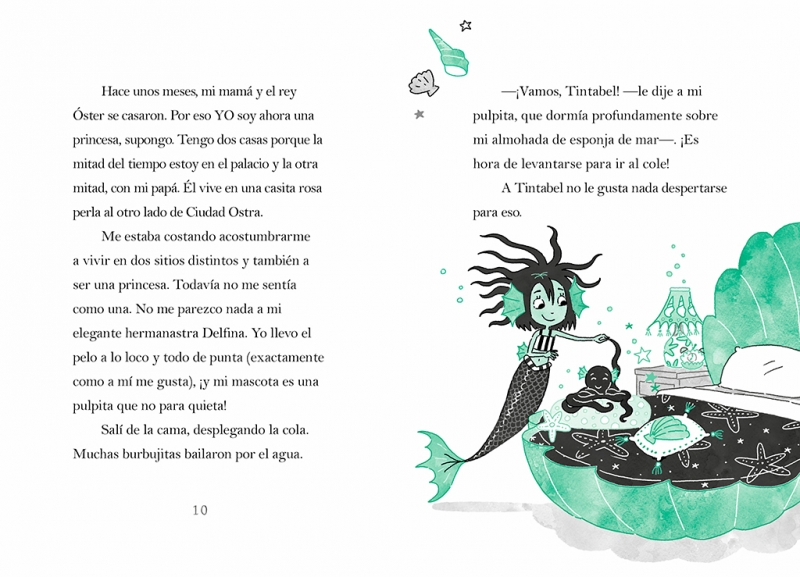 Hace unos meses, mi mamá y el rey Óster se casaron. Por eso YO soy ahora una princesa, supongo. Tengo dos casas porque la mitad del tiempo estoy en el palacio y la otra mitad, con mi papá. Él vive en una casita rosa perla al otro lado de Ciudad Ostra.

Me estaba costando acostumbrarme a vivir en dos sitios distintos y también a ser una princesa. Todavía no me sentía como una. No me parezco nada a mi elegante hermanastra Delfina. Yo llevo el pelo a lo loco y todo de punta (exactamente como a mí me gusta), ¡y mi mascota es una pulpita que no para quieta!

Salí de la cama, desplegando la cola. Muchas burbujitas bailaron por el agua.

10

—¡Vamos, Tintabel! —le dije a mi pulpita, que dormía profundamente sobre mi almohada de esponja de mar—. ¡Es hora de levantarse para ir al cole!

A Tintabel no le gusta nada despertarse para eso.